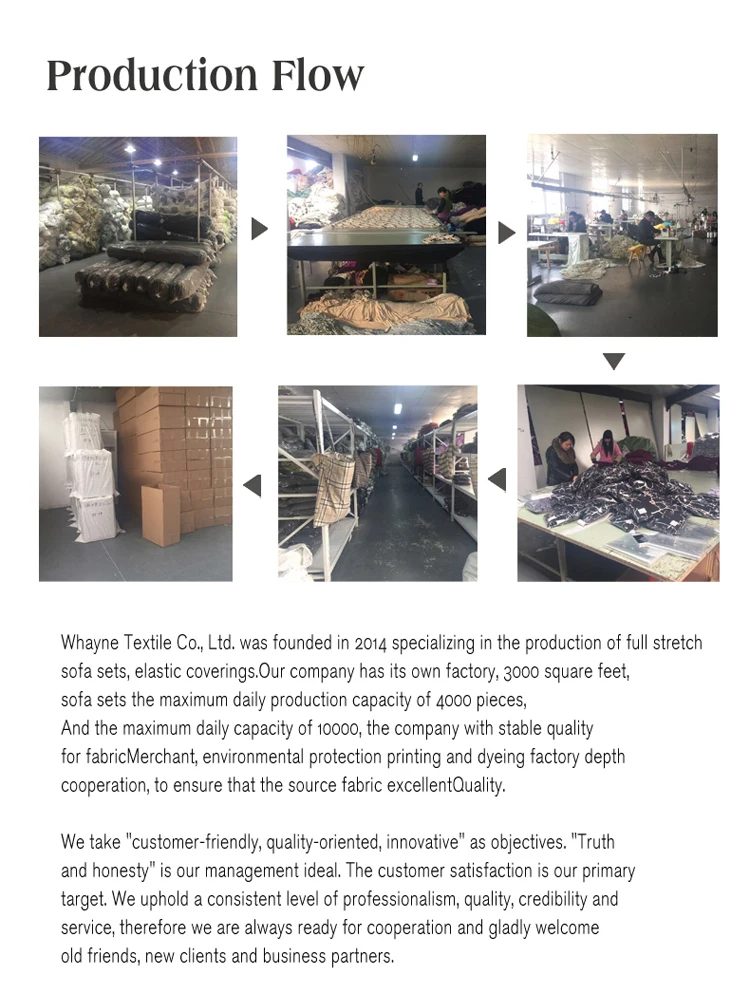 Production Flow

Whayne Textile Co., Ltd. was founded in 2014 specializing in the production of full stretch sofa sets, elastic coverings.Our company has its own factory, 3000 square feet, sofa sets the maximum daily production capacity of 4000 pieces, And the maximum daily capacity of 10000, the company with stable quality for fabricMerchant, environmental protection printing and dyeing factory depth cooperation, to ensure that the source fabric excellentQuality.

We take "customer-friendly, quality-oriented, innovative" as objectives. "Truth and honesty" is our management ideal. The customer satisfaction is our primary target. We uphold a consistent level of professionalism, quality, credibility and service, therefore we are always ready for cooperation and gladly welcome old friends, new clients and business partners.